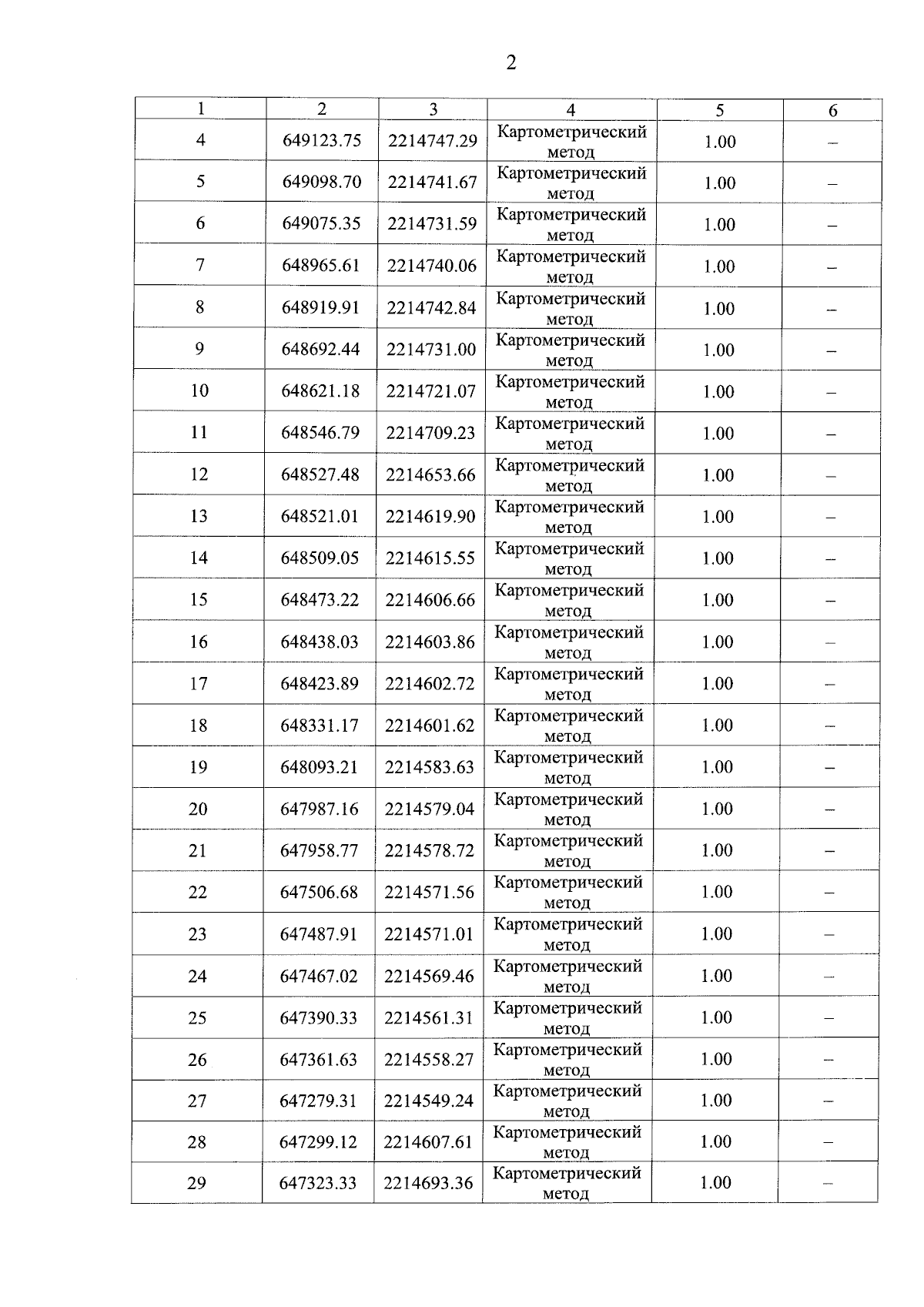 2

| 1 | 2 | 3 | 4 | 5 | 6 |
|---|---|---|---|---|---|
| 4 | 649123.75 | 2214747.29 | Картометрический метод | 1.00 | – |
| 5 | 649098.70 | 2214741.67 | Картометрический метод | 1.00 | – |
| 6 | 649075.35 | 2214731.59 | Картометрический метод | 1.00 | – |
| 7 | 648965.61 | 2214740.06 | Картометрический метод | 1.00 | – |
| 8 | 648919.91 | 2214742.84 | Картометрический метод | 1.00 | – |
| 9 | 648692.44 | 2214731.00 | Картометрический метод | 1.00 | – |
| 10 | 648621.18 | 2214721.07 | Картометрический метод | 1.00 | – |
| 11 | 648546.79 | 2214709.23 | Картометрический метод | 1.00 | – |
| 12 | 648527.48 | 2214653.66 | Картометрический метод | 1.00 | – |
| 13 | 648521.01 | 2214619.90 | Картометрический метод | 1.00 | – |
| 14 | 648509.05 | 2214615.55 | Картометрический метод | 1.00 | – |
| 15 | 648473.22 | 2214606.66 | Картометрический метод | 1.00 | – |
| 16 | 648438.03 | 2214603.86 | Картометрический метод | 1.00 | – |
| 17 | 648423.89 | 2214602.72 | Картометрический метод | 1.00 | – |
| 18 | 648331.17 | 2214601.62 | Картометрический метод | 1.00 | – |
| 19 | 648093.21 | 2214583.63 | Картометрический метод | 1.00 | – |
| 20 | 647987.16 | 2214579.04 | Картометрический метод | 1.00 | – |
| 21 | 647958.77 | 2214578.72 | Картометрический метод | 1.00 | – |
| 22 | 647506.68 | 2214571.56 | Картометрический метод | 1.00 | – |
| 23 | 647487.91 | 2214571.01 | Картометрический метод | 1.00 | – |
| 24 | 647467.02 | 2214569.46 | Картометрический метод | 1.00 | – |
| 25 | 647390.33 | 2214561.31 | Картометрический метод | 1.00 | – |
| 26 | 647361.63 | 2214558.27 | Картометрический метод | 1.00 | – |
| 27 | 647279.31 | 2214549.24 | Картометрический метод | 1.00 | – |
| 28 | 647299.12 | 2214607.61 | Картометрический метод | 1.00 | – |
| 29 | 647323.33 | 2214693.36 | Картометрический метод | 1.00 | – |